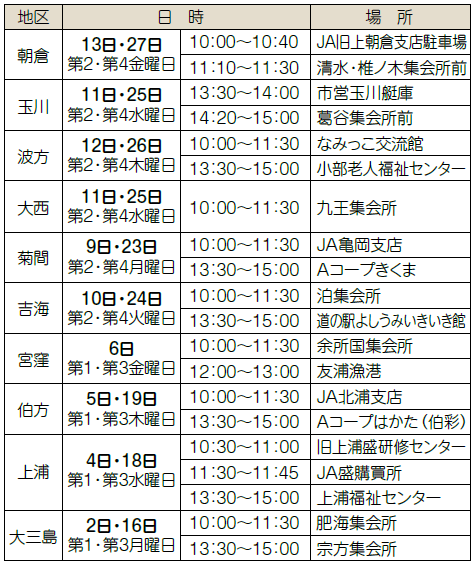 | 地区 | 日 時 | | 場 所 |
|---|---|---|---|
| 朝倉 | 13日・27日 第2・第4金曜日 | 10:00~10:40 | JA旧上朝倉支店駐車場 |
| | | 11:10~11:30 | 清水・椎ノ木集会所前 |
| 玉川 | 11日・25日 第2・第4水曜日 | 13:30~14:00 | 市営玉川艇庫 |
| | | 14:20~15:00 | 葛谷集会所前 |
| 波方 | 12日・26日 第2・第4木曜日 | 10:00~11:30 | なみっこ交流館 |
| | | 13:30~15:00 | 小部老人福祉センター |
| 大西 | 11日・25日 第2・第4水曜日 | 10:00~11:30 | 九王集会所 |
| 菊間 | 9日・23日 第2・第4月曜日 | 10:00~11:30 | JA亀岡支店 |
| | | 13:30~15:00 | Aコープきくま |
| 吉海 | 10日・24日 第2・第4火曜日 | 10:00~11:30 | 泊集会所 |
| | | 13:30~15:00 | 道の駅よしうみいきいき館 |
| 宮窪 | 6日 第1・第3金曜日 | 10:00~11:30 | 余所国集会所 |
| | | 12:00~13:00 | 友浦漁港 |
| 伯方 | 5日・19日 第1・第3木曜日 | 10:00~11:30 | JA北浦支店 |
| | | 13:30~15:00 | Aコープはかた(伯彩) |
| 上浦 | 4日・18日 第1・第3水曜日 | 10:30~11:00 | 旧上浦盛研修センター |
| | | 11:30~11:45 | JA盛購買所 |
| | | 13:30~15:00 | 上浦福祉センター |
| 大三島 | 2日・16日 第1・第3月曜日 | 10:00~11:30 | 肥海集会所 |
| | | 13:30~15:00 | 宗方集会所 |